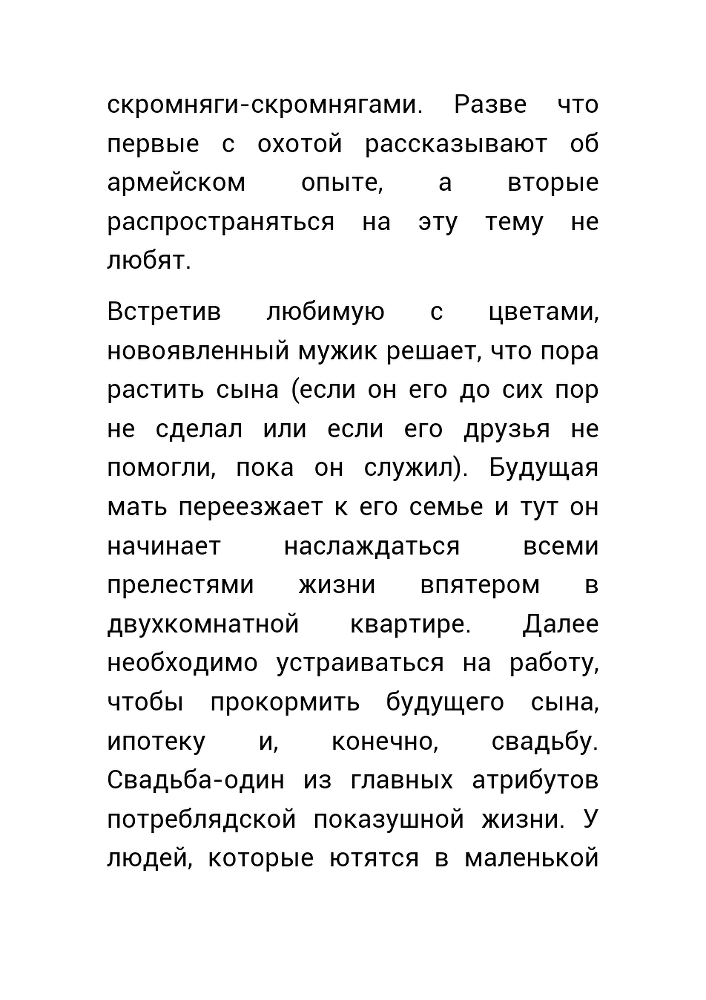 скромняги-скромнягами. Разве что первые с охотой рассказывают об армейском опыте, а вторые распространяться на эту тему не любят.

Встретив любимую с цветами, новоявленный мужик решает, что пора растить сына (если он его до сих пор не сделал или если его друзья не помогли, пока он служил). Будущая мать переезжает к его семье и тут он начинает наслаждаться всеми прелестями жизни впятером в двухкомнатной квартире. Далее необходимо устраиваться на работу, чтобы прокормить будущего сына, ипотеку и, конечно, свадьбу. Свадьба-один из главных атрибутов потреблядской показушной жизни. У людей, которые ютятся в маленькой